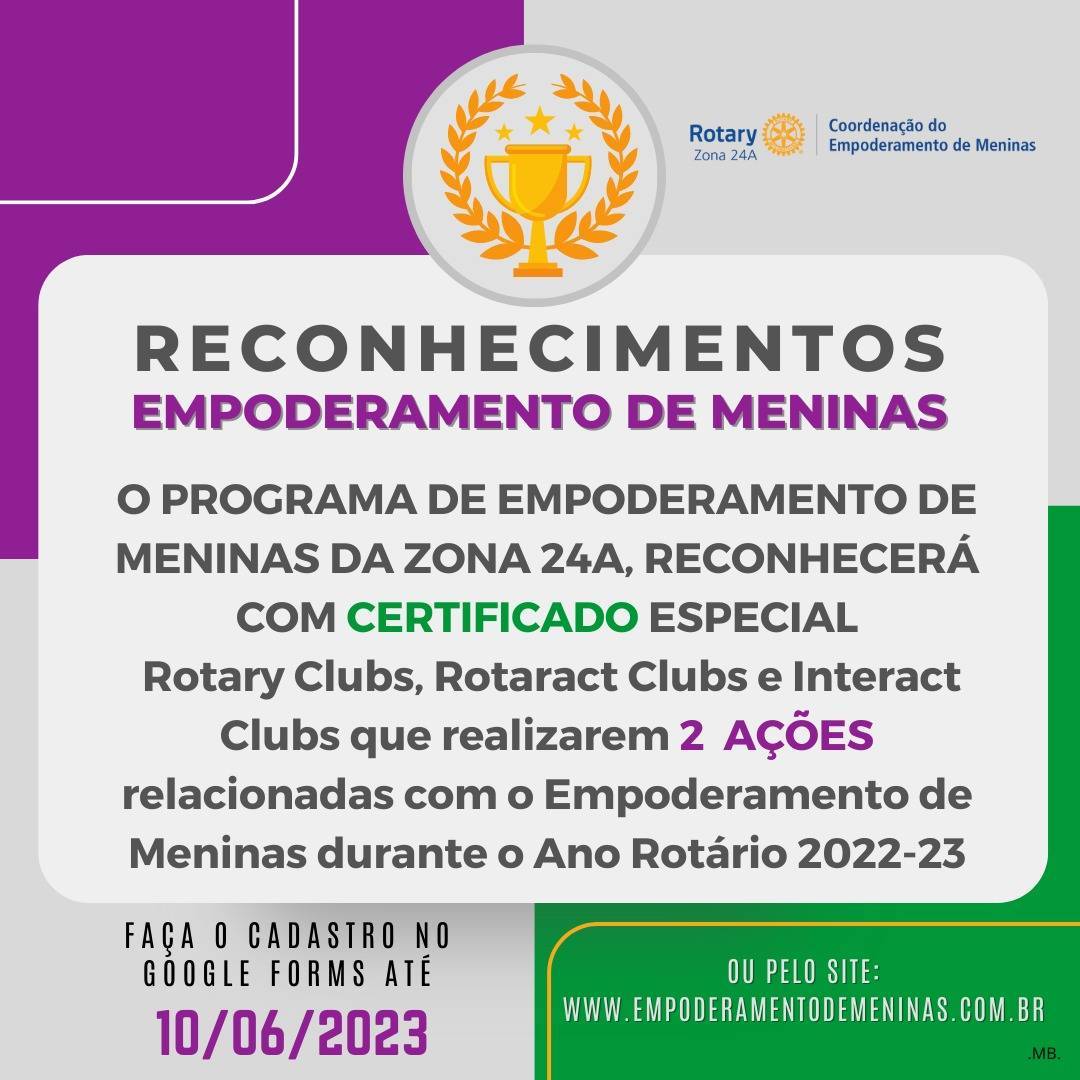 Rotary
Zona 24A
Coordenação do
Empoderamento de Meninas

RECONHECIMENTOS
EMPODERAMENTO DE MENINAS

O PROGRAMA DE EMPODERAMENTO DE MENINAS DA ZONA 24A, RECONHECERÁ COM CERTIFICADO ESPECIAL Rotary Clubs, Rotaract Clubs e Interact Clubs que realizarem 2 AÇÕES relacionadas com o Empoderamento de Meninas durante o Ano Rotário 2022-23

FAÇA O CADASTRO NO GOOGLE FORMS ATÉ
10/06/2023

OU PELO SITE:
WWW.EMPODERAMENTODEMENINAS.COM.BR

.MB.